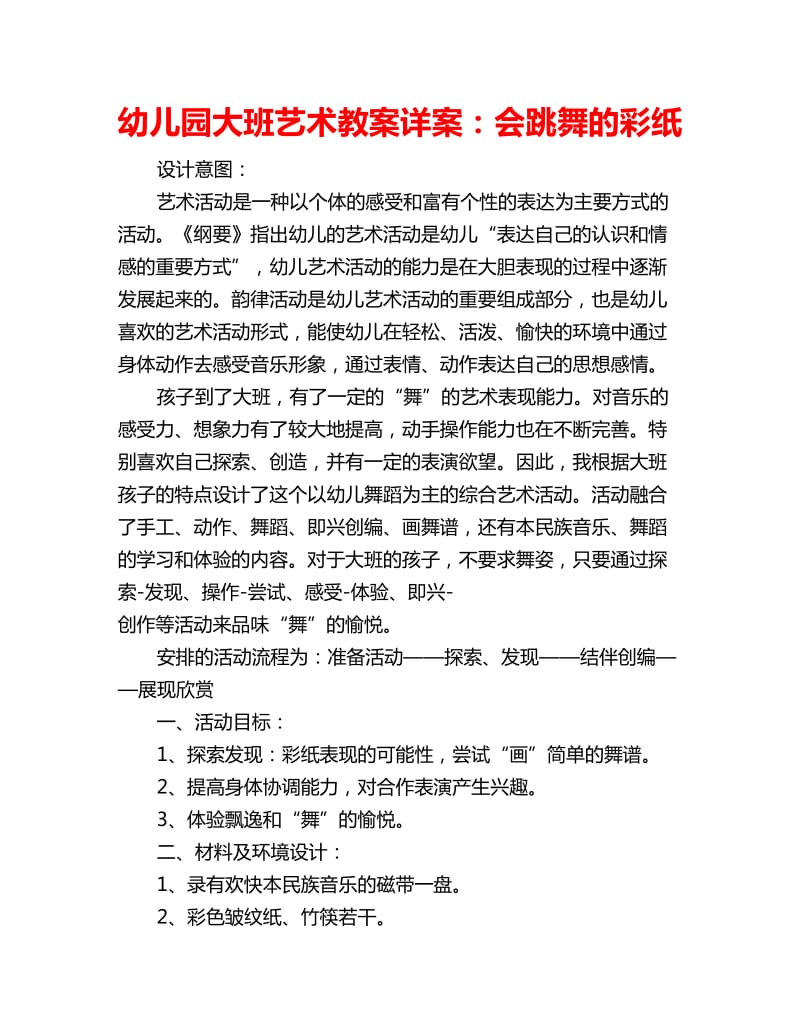 幼儿园大班艺术教案详案：会跳舞的彩纸

设计意图：

艺术活动是一种以个体的感受和富有个性的表达为主要方式的活动。《纲要》指出幼儿的艺术活动是幼儿“表达自己的认识和情感的重要方式”，幼儿艺术活动的能力是在大胆表现的过程中逐渐发展起来的。韵律活动是幼儿艺术活动的重要组成部分，也是幼儿喜欢的艺术活动形式，能使幼儿在轻松、活泼、愉快的环境中通过身体动作去感受音乐形象，通过表情、动作表达自己的思想感情。

孩子到了大班，有了一定的“舞”的艺术表现能力。对音乐的感受力、想象力有了较大地提高，动手操作能力也在不断完善。特别喜欢自己探索、创造，并有一定的表演欲望。因此，我根据大班孩子的特点设计了这个以幼儿舞蹈为主的综合艺术活动。活动融合了手工、动作、舞蹈、即兴创编、画舞谱，还有本民族音乐、舞蹈的学习和体验的内容。对于大班的孩子，不要求舞姿，只要通过探索-发现、操作-尝试、感受-体验、即兴-创作等活动来品味“舞”的愉悦。

安排的活动流程为：准备活动——探索、发现——结伴创编——展现欣赏

一、活动目标：

1、探索发现：彩纸表现的可能性，尝试“画”简单的舞谱。

2、提高身体协调能力，对合作表演产生兴趣。

3、体验飘逸和“舞”的愉悦。

二、材料及环境设计：

1、录有欢快本民族音乐的磁带一盘。

2、彩色皱纹纸、竹筷若干。